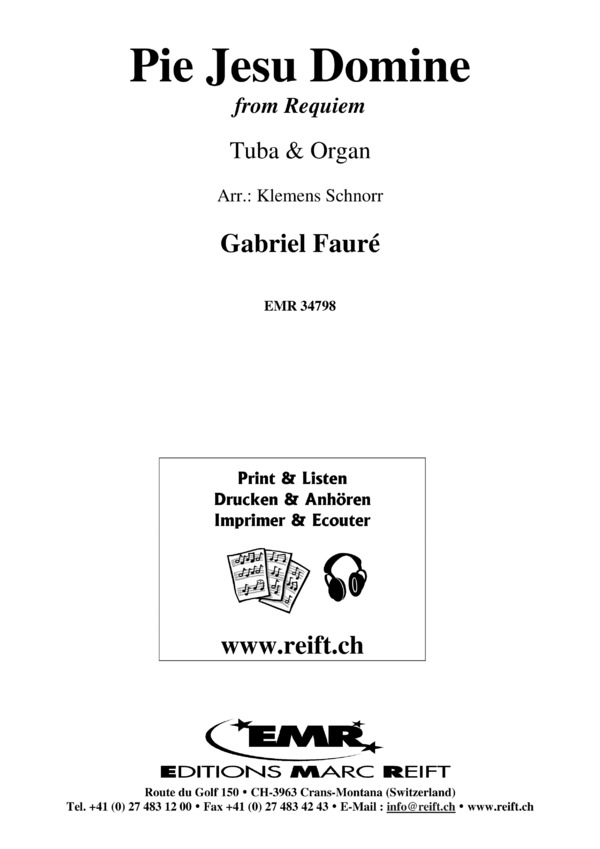 Pie Jesu Domine
from Requiem

Tuba & Organ

Arr.: Klemens Schnorr

Gabriel Fauré

EMR 34798

Print & Listen
Drucken & Anhören
Imprimer & Ecouter

www.reift.ch

EMR
EDITIONS MARC REIFT

Route du Golf 150 • CH-3963 Crans-Montana (Switzerland)
Tel. +41 (0) 27 483 12 00 • Fax +41 (0) 27 483 42 43 • E-Mail : info@reift.ch • www.reift.ch